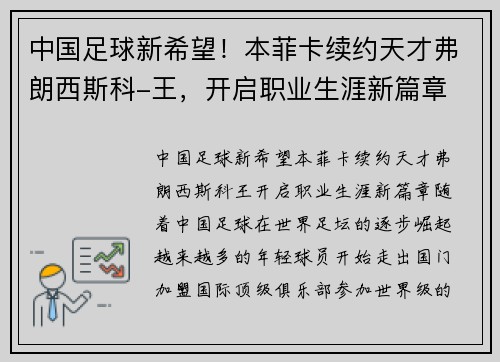 中国足球新希望！本菲卡续约天才弗朗西斯科-王，开启职业生涯新篇章

中国足球新希望本菲卡续约天才弗朗西斯科王开启职业生涯新篇章随着中国足球在世界足坛的逐步崛起越来越多的年轻球员开始走出国门加盟国际顶级俱乐部参加世界级的